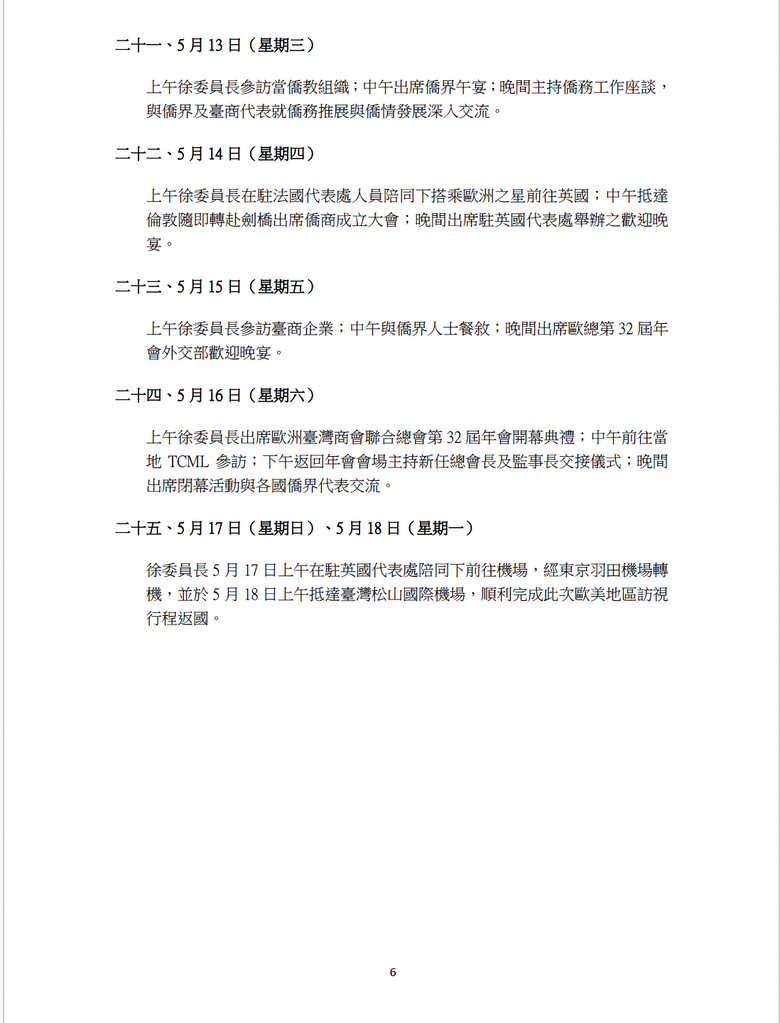 二十一、5 月 13 日（星期三）

上午徐委員長參訪當僑教組織；中午出席僑界午宴；晚間主持僑務工作座談，與僑界及臺商代表就僑務推展與僑情發展深入交流。

二十二、5 月 14 日（星期四）

上午徐委員長在駐法國代表處人員陪同下搭乘歐洲之星前往英國；中午抵達倫敦隨即轉赴劍橋出席僑商成立大會；晚間出席駐英國代表處舉辦之歡迎晚宴。

二十三、5 月 15 日（星期五）

上午徐委員長參訪臺商企業；中午與僑界人士餐敘；晚間出席歐總第 32 屆年會外交部歡迎晚宴。

二十四、5 月 16 日（星期六）

上午徐委員長出席歐洲臺灣商會聯合總會第 32 屆年會開幕典禮；中午前往當地 TCML 參訪；下午返回年會會場主持新任總會長及監事長交接儀式；晚間出席閉幕活動與各國僑界代表交流。

二十五、5 月 17 日（星期日）、5 月 18 日（星期一）

徐委員長 5 月 17 日上午在駐英國代表處陪同下前往機場，經東京羽田機場轉機，並於 5 月 18 日上午抵達臺灣松山國際機場，順利完成此次歐美地區訪視行程返國。

6